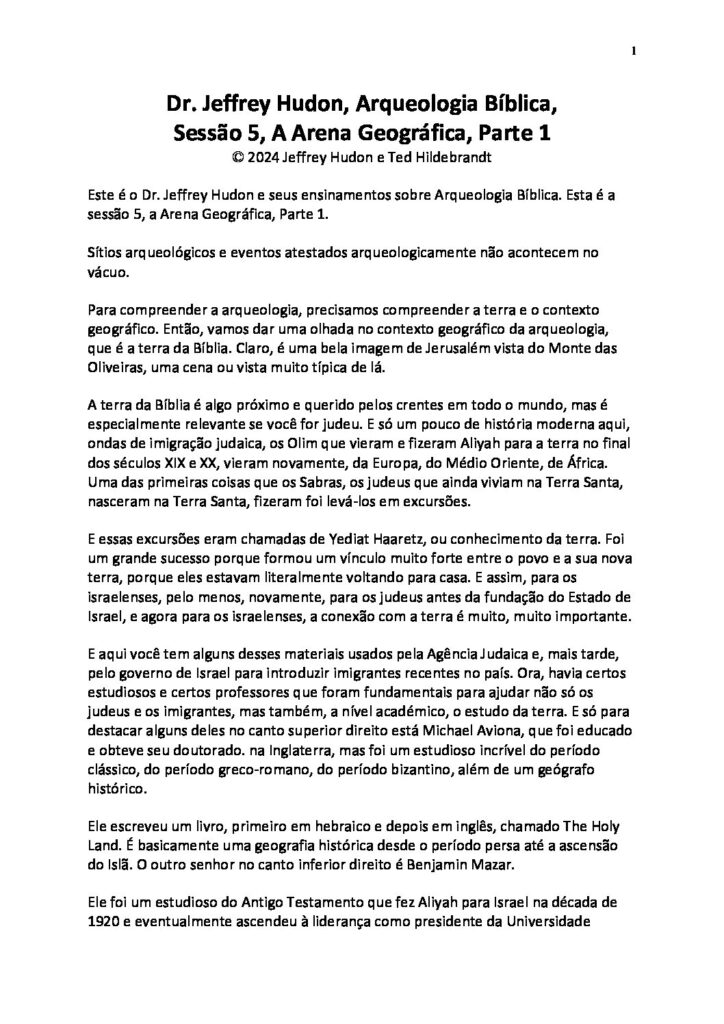 1

Dr. Jeffrey Hudon, Arqueologia Bíblica, Sessão 5, A Arena Geográfica, Parte 1
© 2024 Jeffrey Hudon e Ted Hildebrandt

Este é o Dr. Jeffrey Hudon e seus ensinamentos sobre Arqueologia Bíblica. Esta é a sessão 5, a Arena Geográfica, Parte 1.

Sítios arqueológicos e eventos atestados arqueologicamente não acontecem no vácuo.

Para compreender a arqueologia, precisamos compreender a terra e o contexto geográfico. Então, vamos dar uma olhada no contexto geográfico da arqueologia, que é a terra da Bíblia. Claro, é uma bela imagem de Jerusalém vista do Monte das Oliveiras, uma cena ou vista muito típica de lá.

A terra da Bíblia é algo próximo e querido pelos crentes em todo o mundo, mas é especialmente relevante se você for judeu. E só um pouco de história moderna aqui, ondas de imigração judaica, os Olim que vieram e fizeram Aliyah para a terra no final dos séculos XIX e XX, vieram novamente, da Europa, do Médio Oriente, de África. Uma das primeiras coisas que os Sabras, os judeus que ainda viviam na Terra Santa, nasceram na Terra Santa, fizeram foi levá-los em excursões.

E essas excursões eram chamadas de Yediat Haaretz, ou conhecimento da terra. Foi um grande sucesso porque formou um vínculo muito forte entre o povo e a sua nova terra, porque eles estavam literalmente voltando para casa. E assim, para os israelenses, pelo menos, novamente, para os judeus antes da fundação do Estado de Israel, e agora para os israelenses, a conexão com a terra é muito, muito importante.

E aqui você tem alguns desses materiais usados pela Agência Judaica e, mais tarde, pelo governo de Israel para introduzir imigrantes recentes no país. Ora, havia certos estudiosos e certos professores que foram fundamentais para ajudar não só os judeus e os imigrantes, mas também, a nível académico, o estudo da terra. E só para destacar alguns deles no canto superior direito está Michael Aviona, que foi educado e obteve seu doutorado. na Inglaterra, mas foi um estudioso incrível do período clássico, do período greco-romano, do período bizantino, além de um geógrafo histórico.

Ele escreveu um livro, primeiro em hebraico e depois em inglês, chamado The Holy Land. É basicamente uma geografia histórica desde o período persa até a ascensão do Islã. O outro senhor no canto inferior direito é Benjamin Mazar.

Ele foi um estudioso do Antigo Testamento que fez Aliyah para Israel na década de 1920 e eventualmente ascendeu à liderança como presidente da Universidade